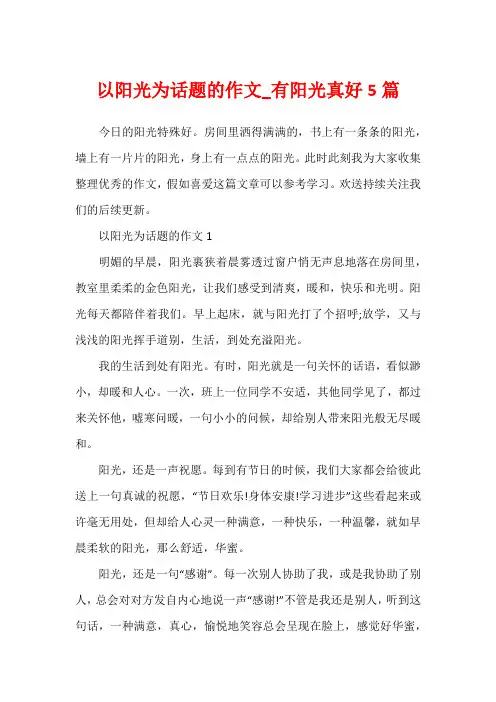 以阳光为话题的作文_有阳光真好 5 篇

今日的阳光特殊好。房间里洒得满满的，书上有一条条的阳光，墙上有一片片的阳光，身上有一点点的阳光。此时此刻我为大家收集整理优秀的作文，假如喜爱这篇文章可以参考学习。欢送持续关注我们的后续更新。

以阳光为话题的作文 1

明媚的早晨，阳光裹挟着晨雾透过窗户悄无声息地落在房间里，教室里柔柔的金色阳光，让我们感受到清爽，暖和，快乐和光明。阳光每天都陪伴着我们。早上起床，就与阳光打了个招呼;放学，又与浅浅的阳光挥手道别，生活，到处充溢阳光。

我的生活到处有阳光。有时，阳光就是一句关怀的话语，看似渺小，却暖和人心。一次，班上一位同学不安适，其他同学见了，都过来关怀他，嘘寒问暖，一句小小的问候，却给别人带来阳光般无尽暖和。

阳光，还是一声祝愿。每到有节日的时候，我们大家都会给彼此送上一句真诚的祝愿，“节日欢乐!身体安康!学习进步”这些看起来或许毫无用处，但却给人心灵一种满意，一种快乐，一种温馨，就如早晨柔软的阳光，那么舒适，华蜜。

阳光，还是一句“感谢”。每一次别人协助了我，或是我协助了别人，总会对对方发自内心地说一声“感谢!”不管是我还是别人，听到这句话，一种满意，真心，愉悦地笑容总会呈现在脸上，感觉好华蜜，